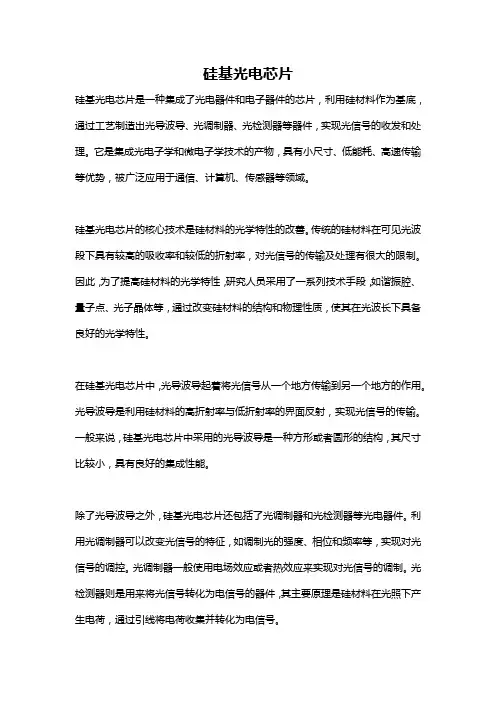 硅基光电芯片

硅基光电芯片是一种集成了光电器件和电子器件的芯片，利用硅材料作为基底，通过工艺制造出光导波导、光调制器、光检测器等器件，实现光信号的收发和处理。它是集成光电子学和微电子学技术的产物，具有小尺寸、低能耗、高速传输等优势，被广泛应用于通信、计算机、传感器等领域。

硅基光电芯片的核心技术是硅材料的光学特性的改善。传统的硅材料在可见光波段下具有较高的吸收率和较低的折射率，对光信号的传输及处理有很大的限制。因此，为了提高硅材料的光学特性，研究人员采用了一系列技术手段，如谐振腔、量子点、光子晶体等，通过改变硅材料的结构和物理性质，使其在光波长下具备良好的光学特性。

在硅基光电芯片中，光导波导起着将光信号从一个地方传输到另一个地方的作用。光导波导是利用硅材料的高折射率与低折射率的界面反射，实现光信号的传输。一般来说，硅基光电芯片中采用的光导波导是一种方形或者圆形的结构，其尺寸比较小，具有良好的集成性能。

除了光导波导之外，硅基光电芯片还包括了光调制器和光检测器等光电器件。利用光调制器可以改变光信号的特征，如调制光的强度、相位和频率等，实现对光信号的调控。光调制器一般使用电场效应或者热效应来实现对光信号的调制。光检测器则是用来将光信号转化为电信号的器件，其主要原理是硅材料在光照下产生电荷，通过引线将电荷收集并转化为电信号。